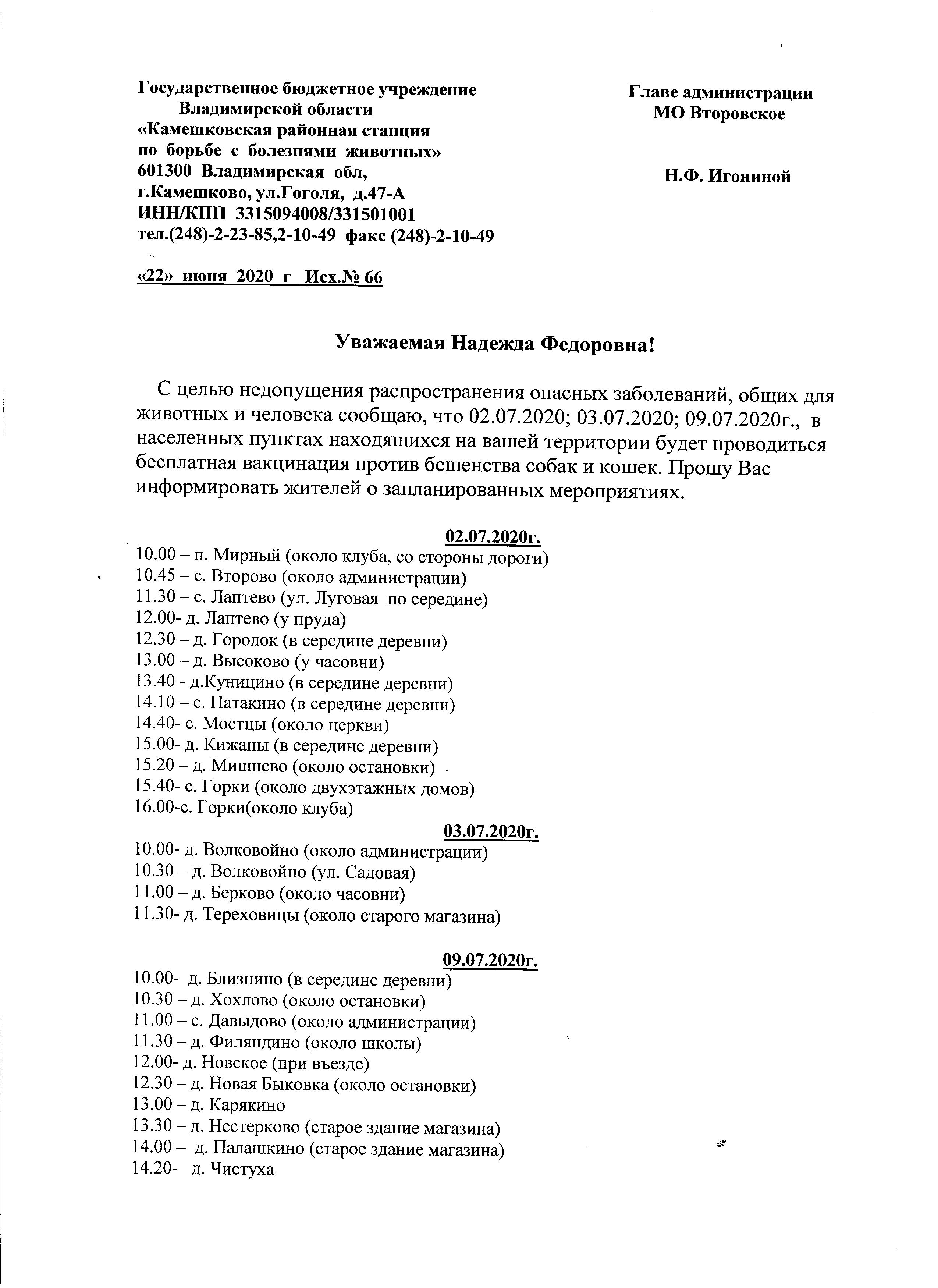 Государственное бюджетное учреждение
Владимирской области
«Камешковская районная станция
по борьбе с болезнями животных»
601300 Владимирская обл,
г.Камешково, ул.Гоголя, д.47-А
ИНН/КПП 3315094008/331501001
тел.(248)-2-23-85,2-10-49 факс (248)-2-10-49

«22» июня 2020 г Исх.№ 66

Главе администрации
МО Второвское

Н.Ф. Игониной

Уважаемая Надежда Федоровна!

С целью недопущения распространения опасных заболеваний, общих для животных и человека сообщаю, что 02.07.2020; 03.07.2020; 09.07.2020г., в населенных пунктах находящихся на вашей территории будет проводиться бесплатная вакцинация против бешенства собак и кошек. Прошу Вас информировать жителей о запланированных мероприятиях.

02.07.2020г.
10.00 – п. Мирный (около клуба, со стороны дороги)
10.45 – с. Второво (около администрации)
11.30 – с. Лаптево (ул. Луговая по середине)
12.00- д. Лаптево (у пруда)
12.30 – д. Городок (в середине деревни)
13.00 – д. Высоково (у часовни)
13.40 - д.Куницино (в середине деревни)
14.10 – с. Патакино (в середине деревни)
14.40- с. Мостцы (около церкви)
15.00- д. Кижаны (в середине деревни)
15.20 – д. Мишнево (около остановки)
15.40- с. Горки (около двухэтажных домов)
16.00-с. Горки(около клуба)

03.07.2020г.
10.00- д. Волковойно (около администрации)
10.30 – д. Волковойно (ул. Садовая)
11.00 – д. Берково (около часовни)
11.30- д. Тереховицы (около старого магазина)

09.07.2020г.
10.00- д. Близнино (в середине деревни)
10.30 – д. Хохлово (около остановки)
11.00 – с. Давыдово (около администрации)
11.30 – д. Филяндино (около школы)
12.00- д. Новское (при въезде)
12.30 – д. Новая Быковка (около остановки)
13.00 – д. Карякино
13.30 – д. Нестерково (старое здание магазина)
14.00 – д. Палашкино (старое здание магазина)
14.20- д. Чистуха